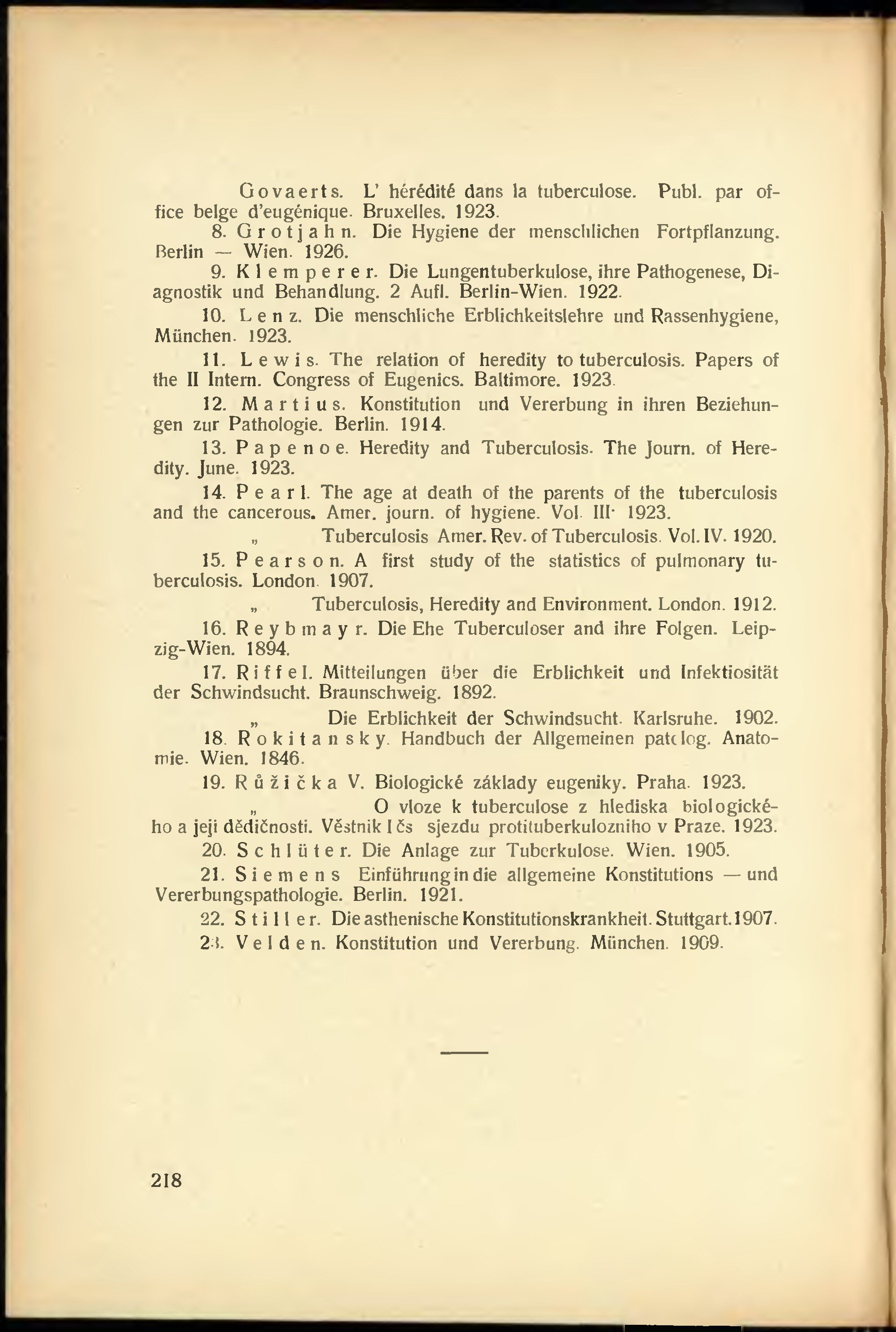 Govaerts. L' hérédité dans la tuberculose. Publ. par office belge d'eugénique. Bruxelles. 1923.

8. Grotjahn. Die Hygiene der menschlichen Fortpflanzung. Berlin — Wien. 1926.

9. Klemperer. Die Lungentuberkulose, ihre Pathogenese, Diagnostik und Behandlung. 2 Aufl. Berlin-Wien. 1922.

10. Lenz. Die menschliche Erblichkeitslehre und Rassenhygiene, München. 1923.

11. Lewis. The relation of heredity to tuberculosis. Papers of the II Intern. Congress of Eugenics. Baltimore. 1923.

12. Martius. Konstitution und Vererbung in ihren Beziehungen zur Pathologie. Berlin. 1914.

13. Papenoe. Heredity and Tuberculosis. The Journ. of Heredity. June. 1923.

14. Pearl. The age at death of the parents of the tuberculosis and the cancerous. Amer. journ. of hygiene. Vol. III. 1923.

„ Tuberculosis Amer. Rev. of Tuberculosis. Vol. IV. 1920.

15. Pearson. A first study of the statistics of pulmonary tuberculosis. London. 1907.

„ Tuberculosis, Heredity and Environment. London. 1912.

16. Reybmayr. Die Ehe Tuberculoser and ihre Folgen. Leipzig-Wien. 1894.

17. Riffel. Mitteilungen über die Erblichkeit und Infektiosität der Schwindsucht. Braunschweig. 1892.

„ Die Erblichkeit der Schwindsucht. Karlsruhe. 1902.

18. Rokitansky. Handbuch der Allgemeinen patolog. Anatomie. Wien. 1846.

19. Růžička V. Biologické základy eugeniky. Praha. 1923.

„ O vloze k tuberculose z hlediska biologického a jeji dědičnosti. Věstnik I čs sjezdu protituberkulozniho v Praze. 1923.

20. Schlüter. Die Anlage zur Tuberkulose. Wien. 1905.

21. Siemens Einführung in die allgemeine Konstitutions — und Vererbungspathologie. Berlin. 1921.

22. Stiller. Die asthenische Konstitutionskrankheit. Stuttgart. 1907.

23. Velden. Konstitution und Vererbung. München. 1909.

218